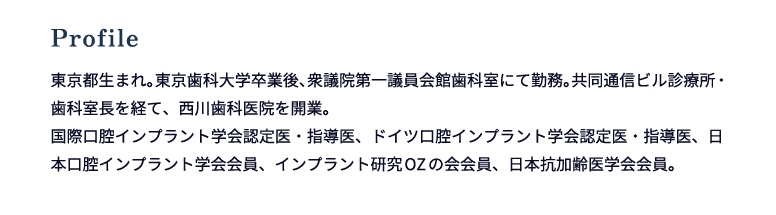 Profile

東京都生まれ。東京歯科大学卒業後、衆議院第一議員会館歯科室にて勤務。共同通信ビル診療所・歯科室長を経て、西川歯科医院を開業。
国際口腔インプラント学会認定医・指導医、ドイツ口腔インプラント学会認定医・指導医、日本口腔インプラント学会会員、インプラント研究OZの会会員、日本抗加齢医学会会員。